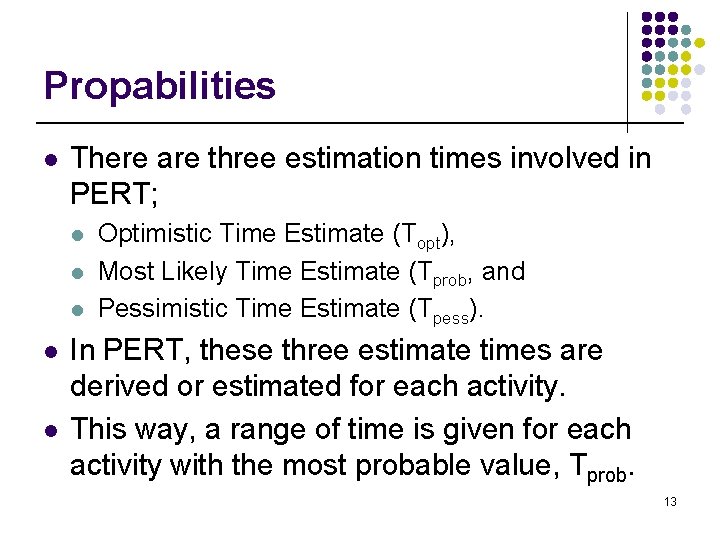 Propabilities

- There are three estimation times involved in PERT;
  - Optimistic Time Estimate ($T_{opt}$),
  - Most Likely Time Estimate ($T_{prob}$, and
  - Pessimistic Time Estimate ($T_{pess}$).
- In PERT, these three estimate times are derived or estimated for each activity.
- This way, a range of time is given for each activity with the most probable value, $T_{prob}$.

13